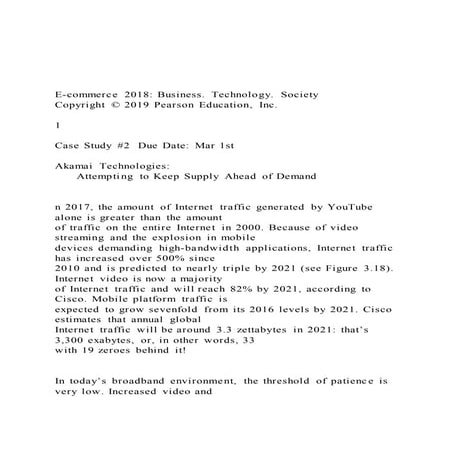 E-commerce 2018: Business. Technology. Society
Copyright © 2019 Pearson Education, Inc.

1

Case Study #2 Due Date: Mar 1st

Akamai Technologies:
Attempting to Keep Supply Ahead of Demand

n 2017, the amount of Internet traffic generated by YouTube alone is greater than the amount of traffic on the entire Internet in 2000. Because of video streaming and the explosion in mobile devices demanding high-bandwidth applications, Internet traffic has increased over 500% since 2010 and is predicted to nearly triple by 2021 (see Figure 3.18). Internet video is now a majority of Internet traffic and will reach 82% by 2021, according to Cisco. Mobile platform traffic is expected to grow sevenfold from its 2016 levels by 2021. Cisco estimates that annual global Internet traffic will be around 3.3 zettabytes in 2021: that's 3,300 exabytes, or, in other words, 33 with 19 zeroes behind it!

In today's broadband environment, the threshold of patience is very low. Increased video and